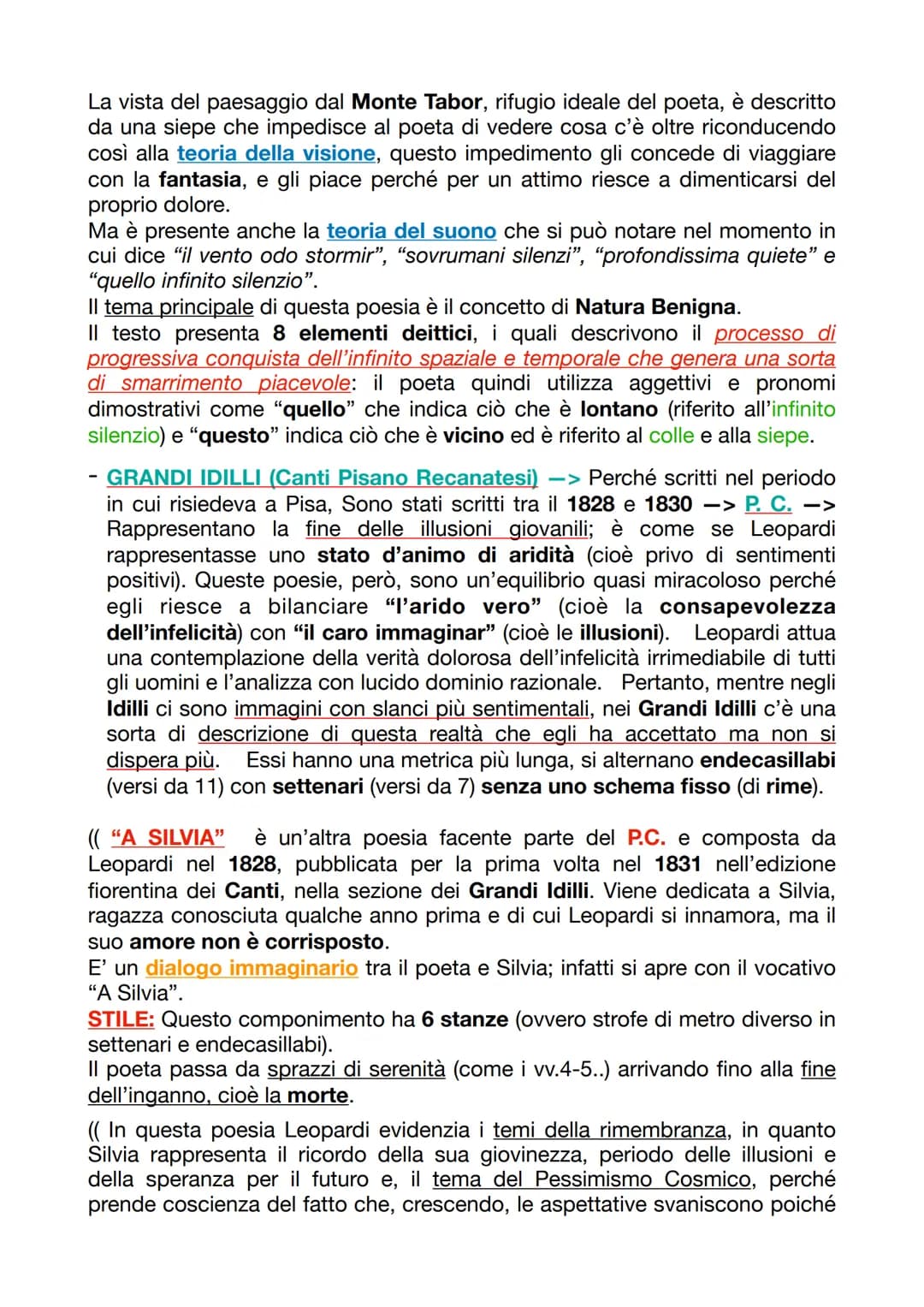 La vista del paesaggio dal Monte Tabor, rifugio ideale del poeta, è descritto da una siepe che impedisce al poeta di vedere cosa c'è oltre riconducendo così alla teoria della visione, questo impedimento gli concede di viaggiare con la fantasia, e gli piace perché per un attimo riesce a dimenticarsi del proprio dolore.
Ma è presente anche la teoria del suono che si può notare nel momento in cui dice "il vento odo stormir", "sovrumani silenzi", "profondissima quiete" e "quello infinito silenzio".
Il tema principale di questa poesia è il concetto di Natura Benigna.
Il testo presenta 8 elementi deittici, i quali descrivono il processo di progressiva conquista dell'infinito spaziale e temporale che genera una sorta di smarrimento piacevole: il poeta quindi utilizza aggettivi e pronomi dimostrativi come "quello" che indica ciò che è lontano (riferito all'infinito silenzio) e "questo" indica ciò che è vicino ed è riferito al colle e alla siepe.

- GRANDI IDILLI (Canti Pisano Recanatesi) —> Perché scritti nel periodo in cui risiedeva a Pisa, Sono stati scritti tra il 1828 e 1830 —> P. C. —> Rappresentano la fine delle illusioni giovanili; è come se Leopardi rappresentasse uno stato d'animo di aridità (cioè privo di sentimenti positivi). Queste poesie, però, sono un'equilibrio quasi miracoloso perché egli riesce a bilanciare "l'arido vero" (cioè la consapevolezza dell'infelicità) con "il caro immaginar" (cioè le illusioni). Leopardi attua una contemplazione della verità dolorosa dell'infelicità irrimediabile di tutti gli uomini e l'analizza con lucido dominio razionale. Pertanto, mentre negli Idilli ci sono immagini con slanci più sentimentali, nei Grandi Idilli c'è una sorta di descrizione di questa realtà che egli ha accettato ma non si dispera più. Essi hanno una metrica più lunga, si alternano endecasillabi (versi da 11) con settenari (versi da 7) senza uno schema fisso (di rime).

(( "A SILVIA" è un'altra poesia facente parte del P.C. e composta da Leopardi nel 1828, pubblicata per la prima volta nel 1831 nell'edizione fiorentina dei Canti, nella sezione dei Grandi Idilli. Viene dedicata a Silvia, ragazza conosciuta qualche anno prima e di cui Leopardi si innamora, ma il suo amore non è corrisposto.
E' un dialogo immaginario tra il poeta e Silvia; infatti si apre con il vocativo "A Silvia".
STILE: Questo componimento ha 6 stanze (ovvero strofe di metro diverso in settenari e endecasillabi).
Il poeta passa da sprazzi di serenità (come i vv.4-5..) arrivando fino alla fine dell'inganno, cioè la morte.

(( In questa poesia Leopardi evidenzia i temi della rimembranza, in quanto Silvia rappresenta il ricordo della sua giovinezza, periodo delle illusioni e della speranza per il futuro e, il tema del Pessimismo Cosmico, perché prende coscienza del fatto che, crescendo, le aspettative svaniscono poiché